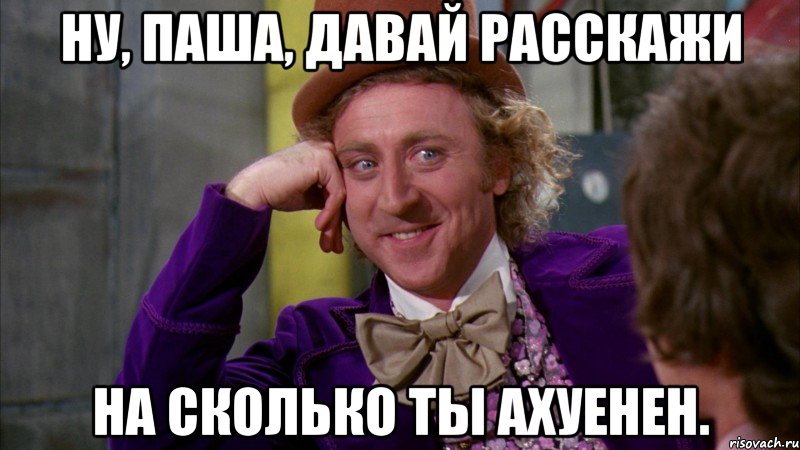 НУ, ПАША, ДАВАЙ РАССКАЖИ

НА СКОЛЬКО ТЫ АХУЕНЕН.

risovach.ru